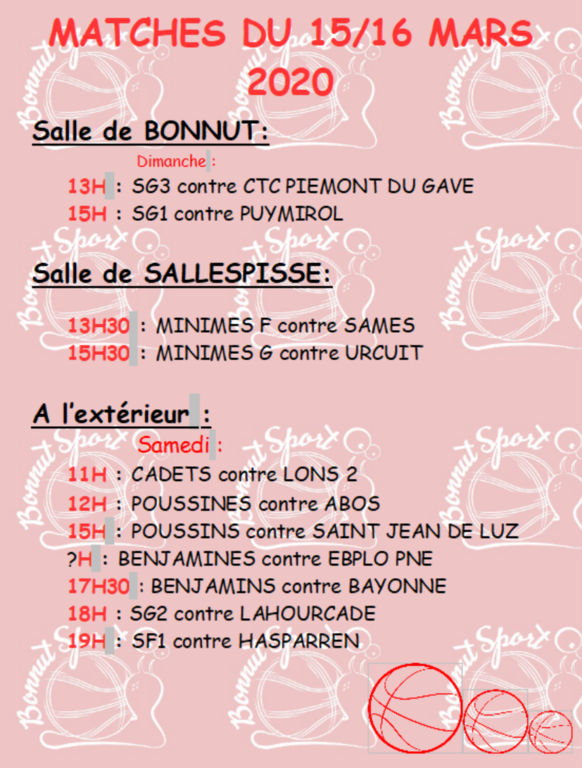 MATCHES DU 15/16 MARS 2020

Salle de BONNUT:

Dimanche :

13H : SG3 contre CTC PIEMONT DU GAVE

15H : SG1 contre PUYMIROL

Salle de SALLESPISSE:

13H30 : MINIMES F contre SAMES

15H30 : MINIMES G contre URCUIT

A l'extérieur :

Samedi :

11H : CADETS contre LONS 2

12H : POUSSINES contre ABOS

15H : POUSSINS contre SAINT JEAN DE LUZ

?H : BENJAMINES contre EBPLO PNE

17H30 : BENJAMINS contre BAYONNE

18H : SG2 contre LAHOURCADE

19H : SF1 contre HASPARREN

Bonnut Sport